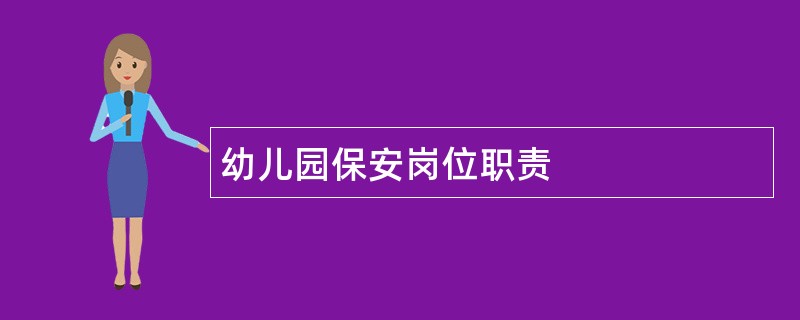 幼儿园保安岗位职责